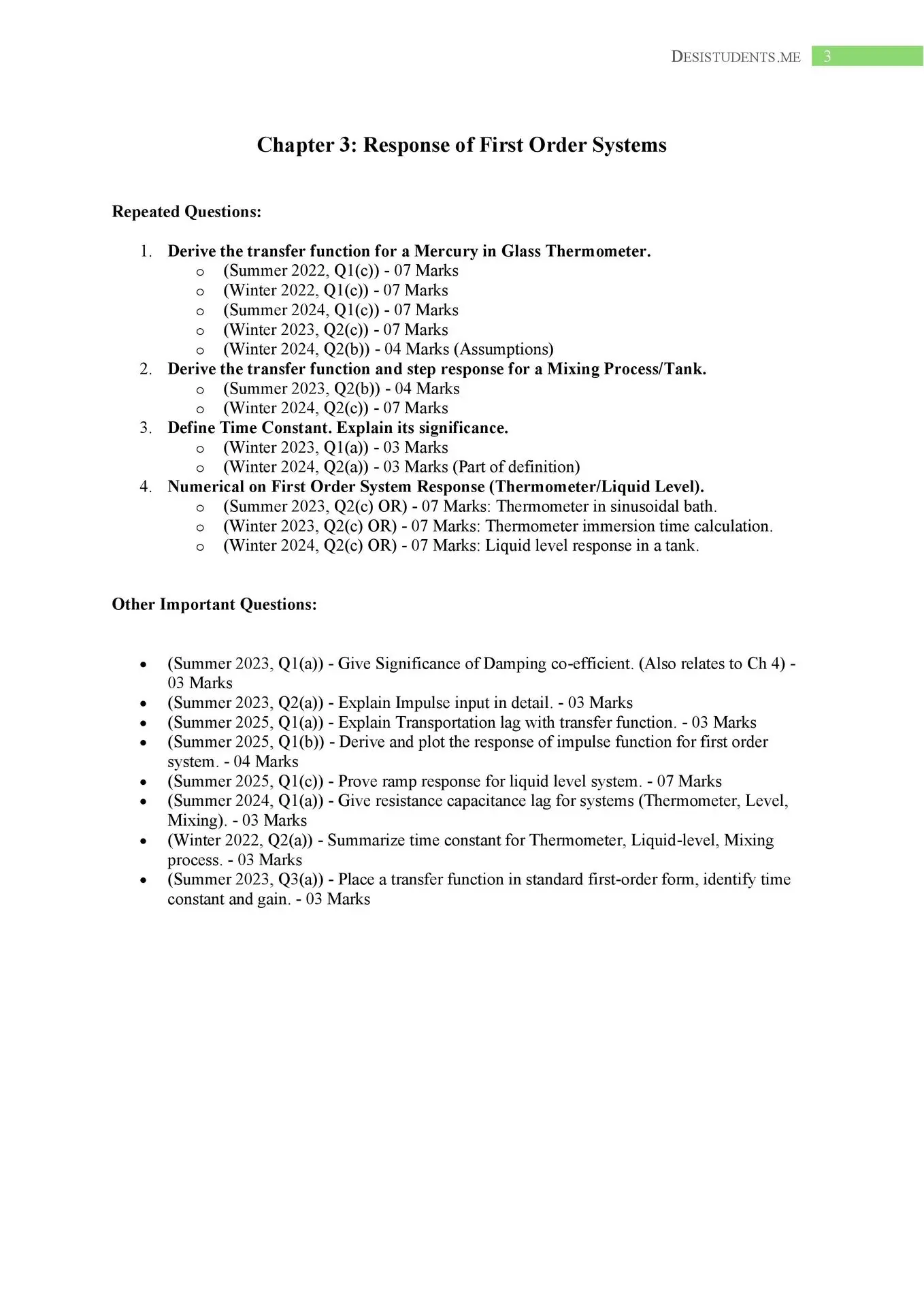 DESISTUDENTS.ME 3

Chapter 3: Response of First Order Systems

Repeated Questions:

1. Derive the transfer function for a Mercury in Glass Thermometer.
   o (Summer 2022, Q1(c)) - 07 Marks
   o (Winter 2022, Q1(c)) - 07 Marks
   o (Summer 2024, Q1(c)) - 07 Marks
   o (Winter 2023, Q2(c)) - 07 Marks
   o (Winter 2024, Q2(b)) - 04 Marks (Assumptions)
2. Derive the transfer function and step response for a Mixing Process/Tank.
   o (Summer 2023, Q2(b)) - 04 Marks
   o (Winter 2024, Q2(c)) - 07 Marks
3. Define Time Constant. Explain its significance.
   o (Winter 2023, Q1(a)) - 03 Marks
   o (Winter 2024, Q2(a)) - 03 Marks (Part of definition)
4. Numerical on First Order System Response (Thermometer/Liquid Level).
   o (Summer 2023, Q2(c) OR) - 07 Marks: Thermometer in sinusoidal bath.
   o (Winter 2023, Q2(c) OR) - 07 Marks: Thermometer immersion time calculation.
   o (Winter 2024, Q2(c) OR) - 07 Marks: Liquid level response in a tank.

Other Important Questions:

• (Summer 2023, Q1(a)) - Give Significance of Damping co-efficient. (Also relates to Ch 4) - 03 Marks
• (Summer 2023, Q2(a)) - Explain Impulse input in detail. - 03 Marks
• (Summer 2025, Q1(a)) - Explain Transportation lag with transfer function. - 03 Marks
• (Summer 2025, Q1(b)) - Derive and plot the response of impulse function for first order system. - 04 Marks
• (Summer 2025, Q1(c)) - Prove ramp response for liquid level system. - 07 Marks
• (Summer 2024, Q1(a)) - Give resistance capacitance lag for systems (Thermometer, Level, Mixing). - 03 Marks
• (Winter 2022, Q2(a)) - Summarize time constant for Thermometer, Liquid-level, Mixing process. - 03 Marks
• (Summer 2023, Q3(a)) - Place a transfer function in standard first-order form, identify time constant and gain. - 03 Marks